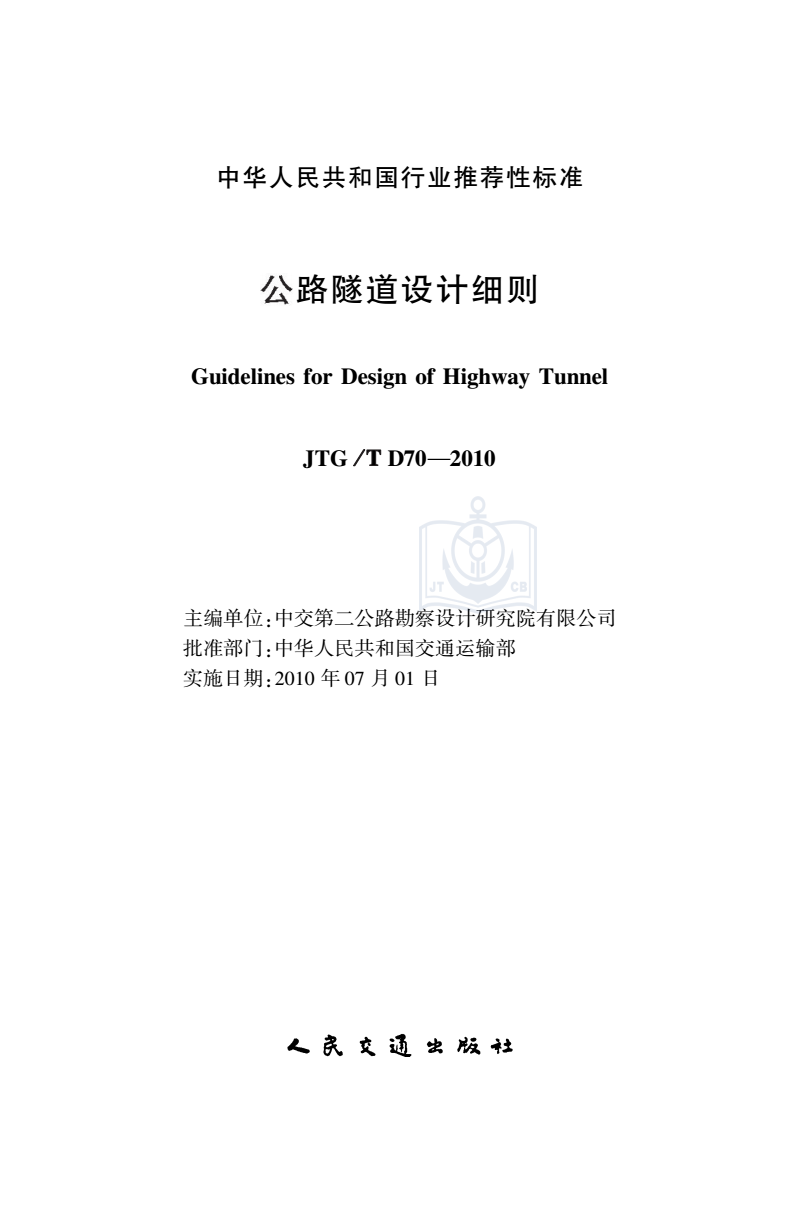 中华人民共和国行业推荐性标准

公路隧道设计细则

Guidelines for Design of Highway Tunnel

JTG/T D70—2010

JT CB

主编单位：中交第二公路勘察设计研究院有限公司
批准部门：中华人民共和国交通运输部
实施日期：2010 年 07 月 01 日

人民交通出版社